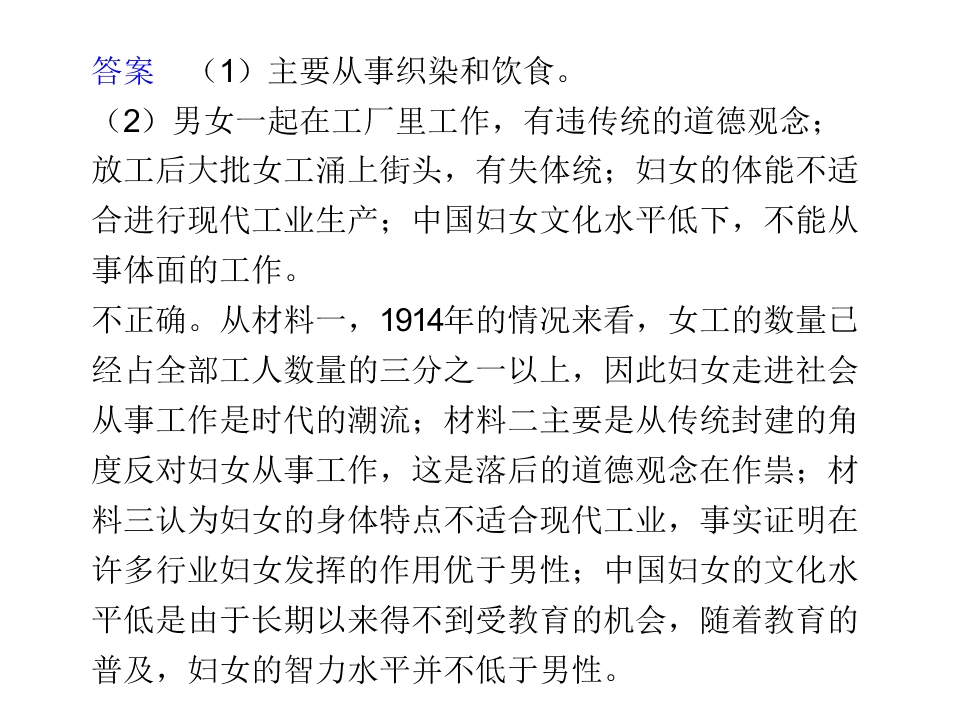 答案 （1）主要从事织染和饮食。

（2）男女一起在工厂里工作，有违传统的道德观念；放工后大批女工涌上街头，有失体统；妇女的体能不适合进行现代工业生产；中国妇女文化水平低下，不能从事体面的工作。

不正确。从材料一，1914年的情况来看，女工的数量已经占全部工人数量的三分之一以上，因此妇女走进社会从事工作是时代的潮流；材料二主要是从传统封建的角度反对妇女从事工作，这是落后的道德观念在作祟；材料三认为妇女的身体特点不适合现代工业，事实证明在许多行业妇女发挥的作用优于男性；中国妇女的文化水平低是由于长期以来得不到受教育的机会，随着教育的普及，妇女的智力水平并不低于男性。